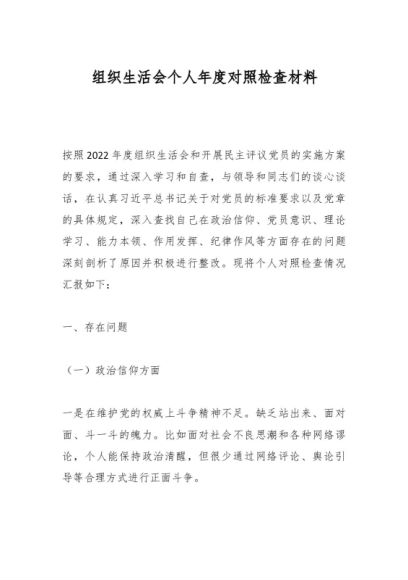 组织生活会个人年度对照检查材料

按照2022年度组织生活会和开展民主评议党员的实施方案的要求，通过深入学习和自查，与领导和同志们的谈心谈话，在认真习近平总书记关于对党员的标准要求以及党章的具体规定，深入查找自己在政治信仰、党员意识、理论学习、能力本领、作用发挥、纪律作风等方面存在的问题深刻剖析了原因并积极进行整改。现将个人对照检查情况汇报如下：

一、存在问题

（一）政治信仰方面

一是在维护党的权威上斗争精神不足。缺乏站出来、面对面、斗一斗的魄力。比如面对社会不良思潮和各种网络谬论，个人能保持政治清醒，但很少通过网络评论、舆论引导等合理方式进行正面斗争。